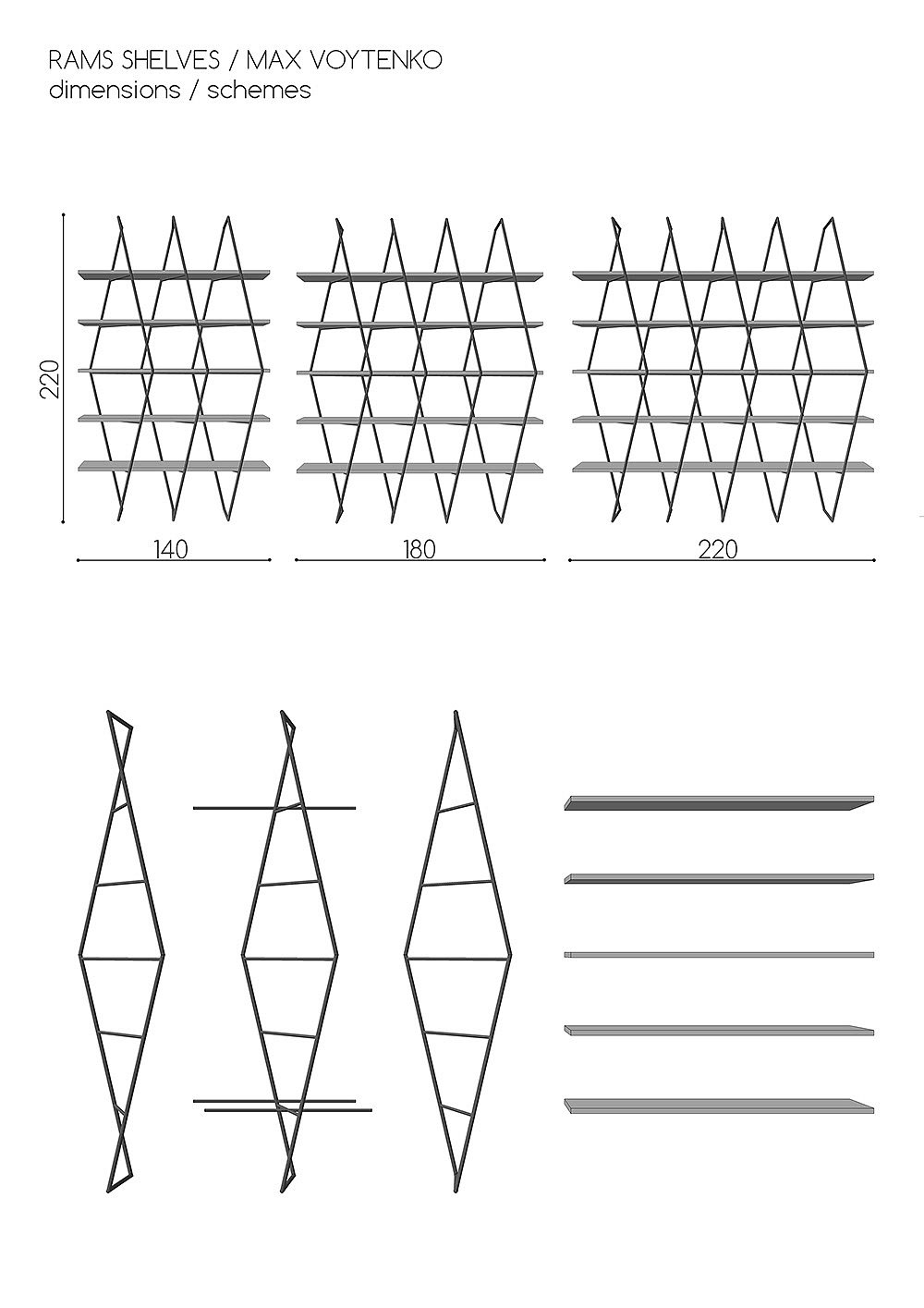 RAMS SHELVES / MAX VOYTENKO
dimensions / schemes

220

140

180

220